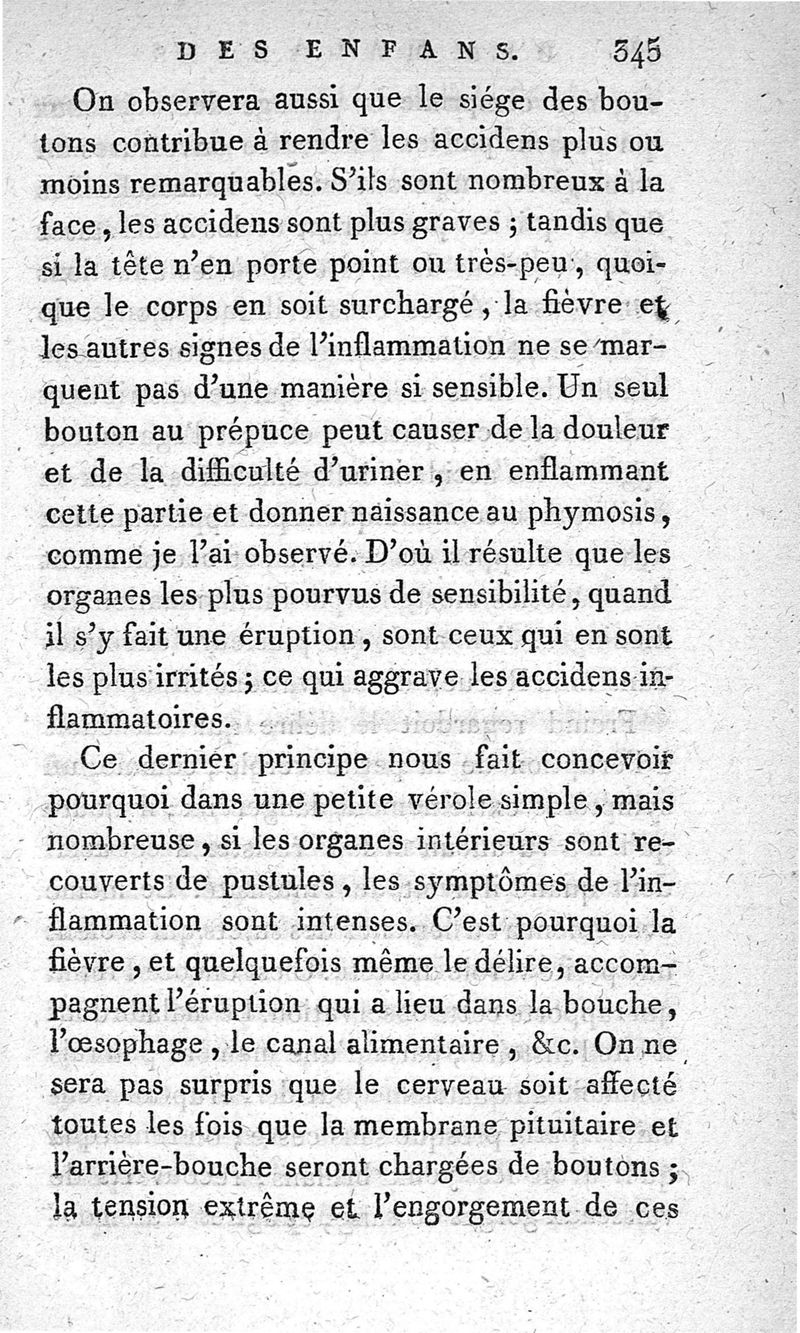 DES ENFANS. 345

On observera aussi que le siége des boutons contribue à rendre les accidens plus ou moins remarquables. S'ils sont nombreux à la face, les accidens sont plus graves ; tandis que si la tête n'en porte point ou très-peu, quoique le corps en soit surchargé, la fièvre et les autres signes de l'inflammation ne se marquent pas d'une manière si sensible. Un seul bouton au prépuce peut causer de la douleur et de la difficulté d'uriner, en enflammant cette partie et donner naissance au phymosis, comme je l'ai observé. D'où il résulte que les organes les plus pourvus de sensibilité, quand il s'y fait une éruption, sont ceux qui en sont les plus irrités ; ce qui aggrave les accidens inflammatoires.

Ce dernier principe nous fait concevoir pourquoi dans une petite vérole simple, mais nombreuse, si les organes intérieurs sont recouverts de pustules, les symptômes de l'inflammation sont intenses. C'est pourquoi la fièvre, et quelquefois même le délire, accompagnent l'éruption qui a lieu dans la bouche, l'œsophage, le canal alimentaire, &c. On ne sera pas surpris que le cerveau soit affecté toutes les fois que la membrane pituitaire et l'arrière-bouche seront chargées de boutons ; la tension extrême et l'engorgement de ces